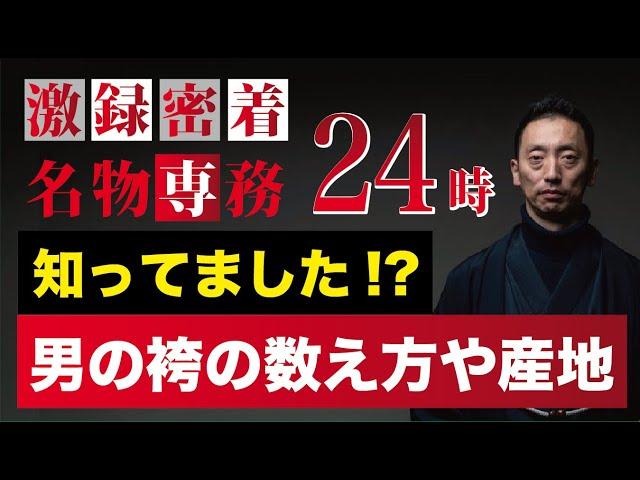 激録密着
名物専務
24時
知ってました!?
男の袴の数え方や産地